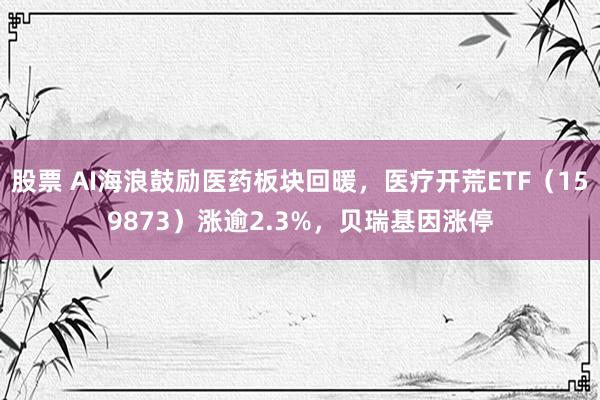 股票 AI海浪鼓励医药板块回暖，医疗开荒ETF（159873）涨逾2.3%，贝瑞基因涨停